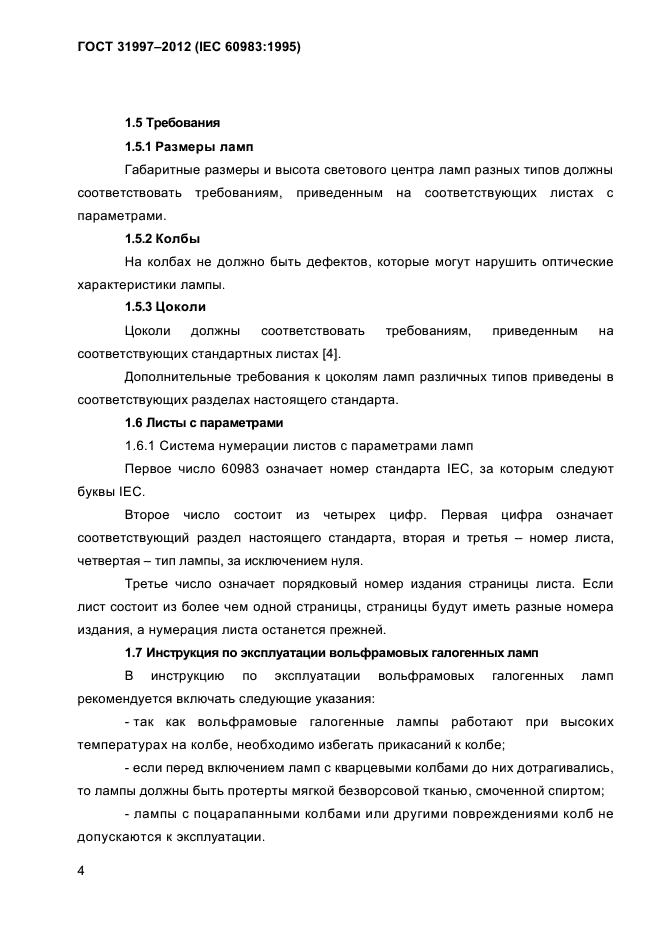 ГОСТ 31997–2012 (IEC 60983:1995)

1.5 Требования

1.5.1 Размеры ламп

Габаритные размеры и высота светового центра ламп разных типов должны соответствовать требованиям, приведенным на соответствующих листах с параметрами.

1.5.2 Колбы

На колбах не должно быть дефектов, которые могут нарушить оптические характеристики лампы.

1.5.3 Цоколи

Цоколи должны соответствовать требованиям, приведенным на соответствующих стандартных листах [4].

Дополнительные требования к цоколям ламп различных типов приведены в соответствующих разделах настоящего стандарта.

1.6 Листы с параметрами

1.6.1 Система нумерации листов с параметрами ламп

Первое число 60983 означает номер стандарта IEC, за которым следуют буквы IEC.

Второе число состоит из четырех цифр. Первая цифра означает соответствующий раздел настоящего стандарта, вторая и третья – номер листа, четвертая – тип лампы, за исключением нуля.

Третье число означает порядковый номер издания страницы листа. Если лист состоит из более чем одной страницы, страницы будут иметь разные номера издания, а нумерация листа останется прежней.

1.7 Инструкция по эксплуатации вольфрамовых галогенных ламп

В инструкцию по эксплуатации вольфрамовых галогенных ламп рекомендуется включать следующие указания:

- так как вольфрамовые галогенные лампы работают при высоких температурах на колбе, необходимо избегать прикасаний к колбе;

- если перед включением ламп с кварцевыми колбами до них дотрагивались, то лампы должны быть протерты мягкой безворсовой тканью, смоченной спиртом;

- лампы с поцарапанными колбами или другими повреждениями колб не допускаются к эксплуатации.

4